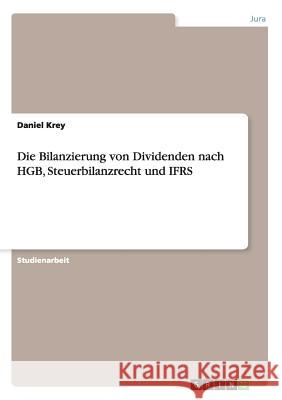 Jura

Daniel Krey

Die Bilanzierung von Dividenden nach HGB, Steuerbilanzrecht und IFRS

Studienarbeit

Kraina Książek